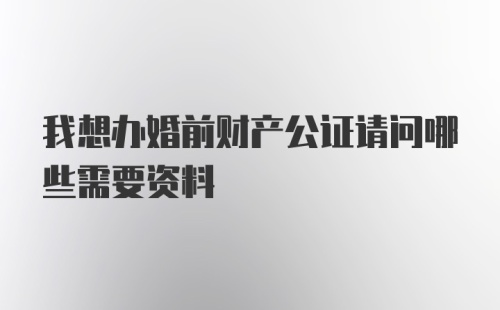 我想办婚前财产公证请问哪些需要资料